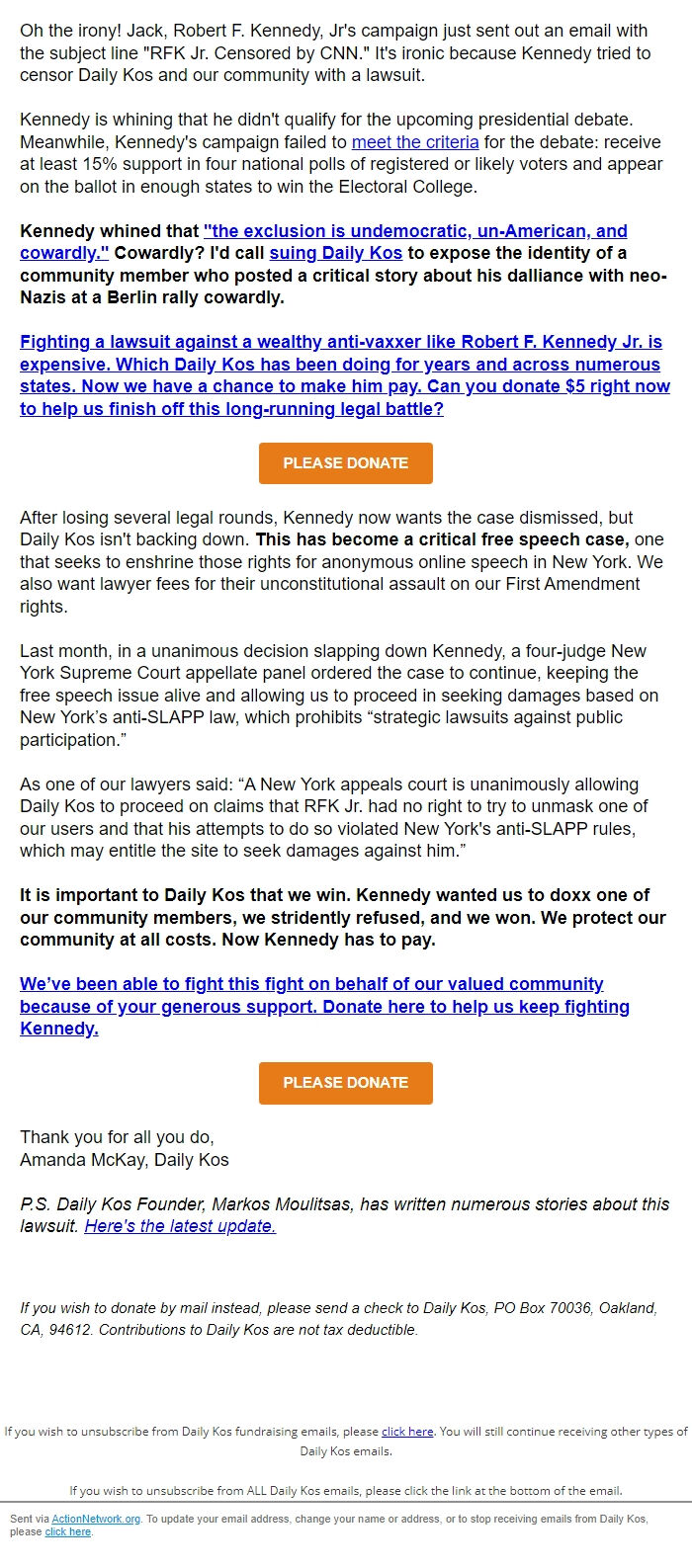 Oh the irony! Jack, Robert F. Kennedy, Jr's campaign just sent out an email with the subject line "RFK Jr. Censored by CNN." It's ironic because Kennedy tried to censor Daily Kos and our community with a lawsuit.

Kennedy is whining that he didn't qualify for the upcoming presidential debate. Meanwhile, Kennedy's campaign failed to meet the criteria for the debate: receive at least 15% support in four national polls of registered or likely voters and appear on the ballot in enough states to win the Electoral College.

Kennedy whined that "the exclusion is undemocratic, un-American, and cowardly." Cowardly? I'd call suing Daily Kos to expose the identity of a community member who posted a critical story about his dalliance with neo-Nazis at a Berlin rally cowardly.

Fighting a lawsuit against a wealthy anti-vaxxer like Robert F. Kennedy Jr. is expensive. Which Daily Kos has been doing for years and across numerous states. Now we have a chance to make him pay. Can you donate $5 right now to help us finish off this long-running legal battle?

PLEASE DONATE

After losing several legal rounds, Kennedy now wants the case dismissed, but Daily Kos isn't backing down. This has become a critical free speech case, one that seeks to enshrine those rights for anonymous online speech in New York. We also want lawyer fees for their unconstitutional assault on our First Amendment rights.

Last month, in a unanimous decision slapping down Kennedy, a four-judge New York Supreme Court appellate panel ordered the case to continue, keeping the free speech issue alive and allowing us to proceed in seeking damages based on New York's anti-SLAPP law, which prohibits “strategic lawsuits against public participation.”

As one of our lawyers said: “A New York appeals court is unanimously allowing Daily Kos to proceed on claims that RFK Jr. had no right to try to unmask one of our users and that his attempts to do so violated New York's anti-SLAPP rules, which may entitle the site to seek damages against him.”

It is important to Daily Kos that we win. Kennedy wanted us to doxx one of our community members, we stridently refused, and we won. We protect our community at all costs. Now Kennedy has to pay.

We’ve been able to fight this fight on behalf of our valued community because of your generous support. Donate here to help us keep fighting Kennedy.

PLEASE DONATE

Thank you for all you do,
Amanda McKay, Daily Kos

P.S. Daily Kos Founder, Markos Moulitsas, has written numerous stories about this lawsuit. Here's the latest update.

If you wish to donate by mail instead, please send a check to Daily Kos, PO Box 70036, Oakland, CA, 94612. Contributions to Daily Kos are not tax deductible.

If you wish to unsubscribe from Daily Kos fundraising emails, please click here. You will still continue receiving other types of Daily Kos emails.

If you wish to unsubscribe from ALL Daily Kos emails, please click the link at the bottom of the email.

Sent via ActionNetwork.org. To update your email address, change your name or address, or to stop receiving emails from Daily Kos, please click here.